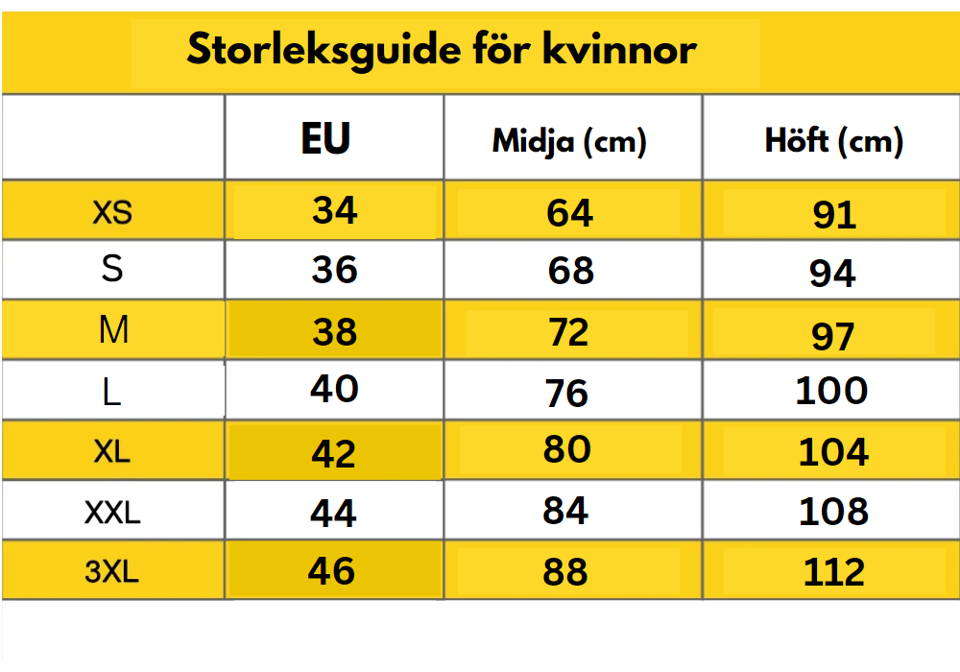 Storleksguide för kvinnor

|  | EU | Midja (cm) | Höft (cm) |
|---|---|---|---|
| XS | 34 | 64 | 91 |
| S | 36 | 68 | 94 |
| M | 38 | 72 | 97 |
| L | 40 | 76 | 100 |
| XL | 42 | 80 | 104 |
| XXL | 44 | 84 | 108 |
| 3XL | 46 | 88 | 112 |